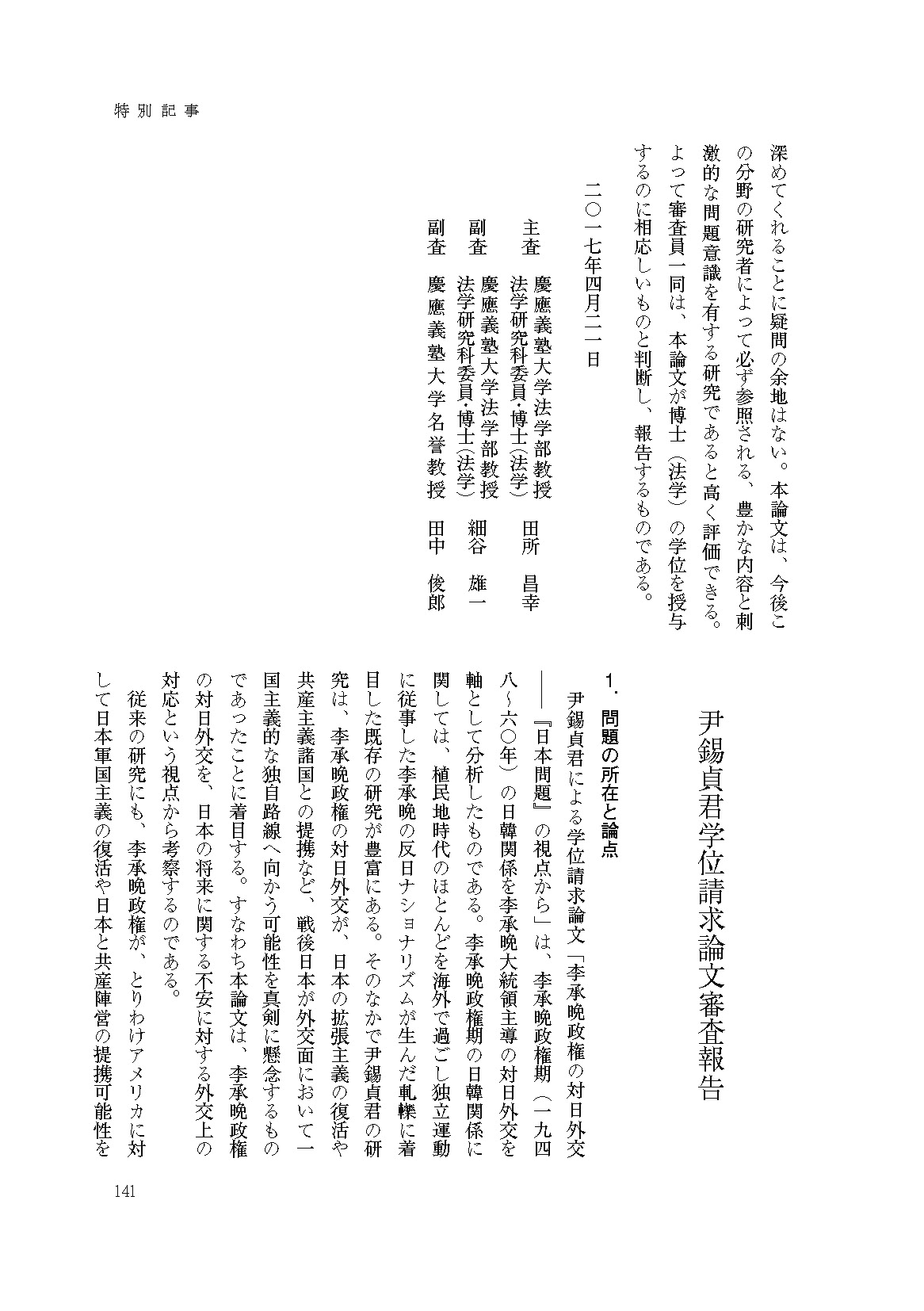 特別記事

深めてくれることに疑問の余地はない。本論文は、今後この分野の研究者によって必ず参照される、豊かな内容と刺激的な問題意識を有する研究であると高く評価できる。よって審査員一同は、本論文が博士（法学）の学位を授与するのに相応しいものと判断し、報告するものである。

二〇一七年四月二一日

主査　慶應義塾大学法学部教授　法学研究科委員・博士（法学）　田所　昌幸
副査　慶應義塾大学法学部教授　法学研究科委員・博士（法学）　細谷　雄一
副査　慶應義塾大学名誉教授　田中　俊郎

尹錫貞君学位請求論文審査報告

1．問題の所在と論点

尹錫貞君による学位請求論文「李承晩政権の対日外交――『日本問題』の視点から」は、李承晩政権期（一九四八～六〇年）の日韓関係を李承晩大統領主導の対日外交を軸として分析したものである。李承晩政権期の日韓関係に関しては、植民地時代のほとんどを海外で過ごし独立運動に従事した李承晩の反日ナショナリズムが生んだ軋轢に着目した既存の研究が豊富にある。そのなかで尹錫貞君の研究は、李承晩政権の対日外交が、日本の拡張主義の復活や共産主義諸国との提携など、戦後日本が外交面において一国主義的な独自路線へ向かう可能性を真剣に懸念するものであったことに着目する。すなわち本論文は、李承晩政権の対日外交を、日本の将来に関する不安に対する外交上の対応という視点から考察するのである。

従来の研究にも、李承晩政権が、とりわけアメリカに対して日本軍国主義の復活や日本と共産陣営の提携可能性を

141